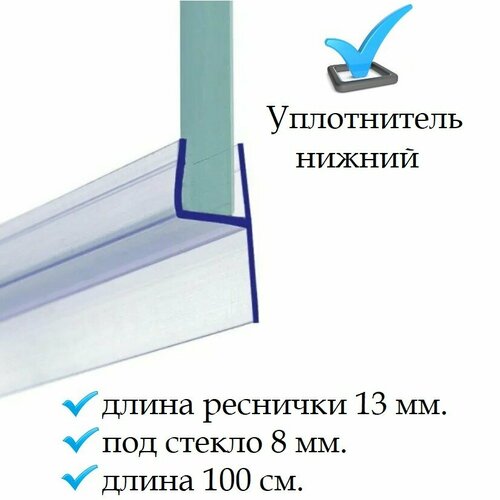 Уплотнитель нижний

длина реснички 13 мм.
под стекло 8 мм.
длина 100 см.